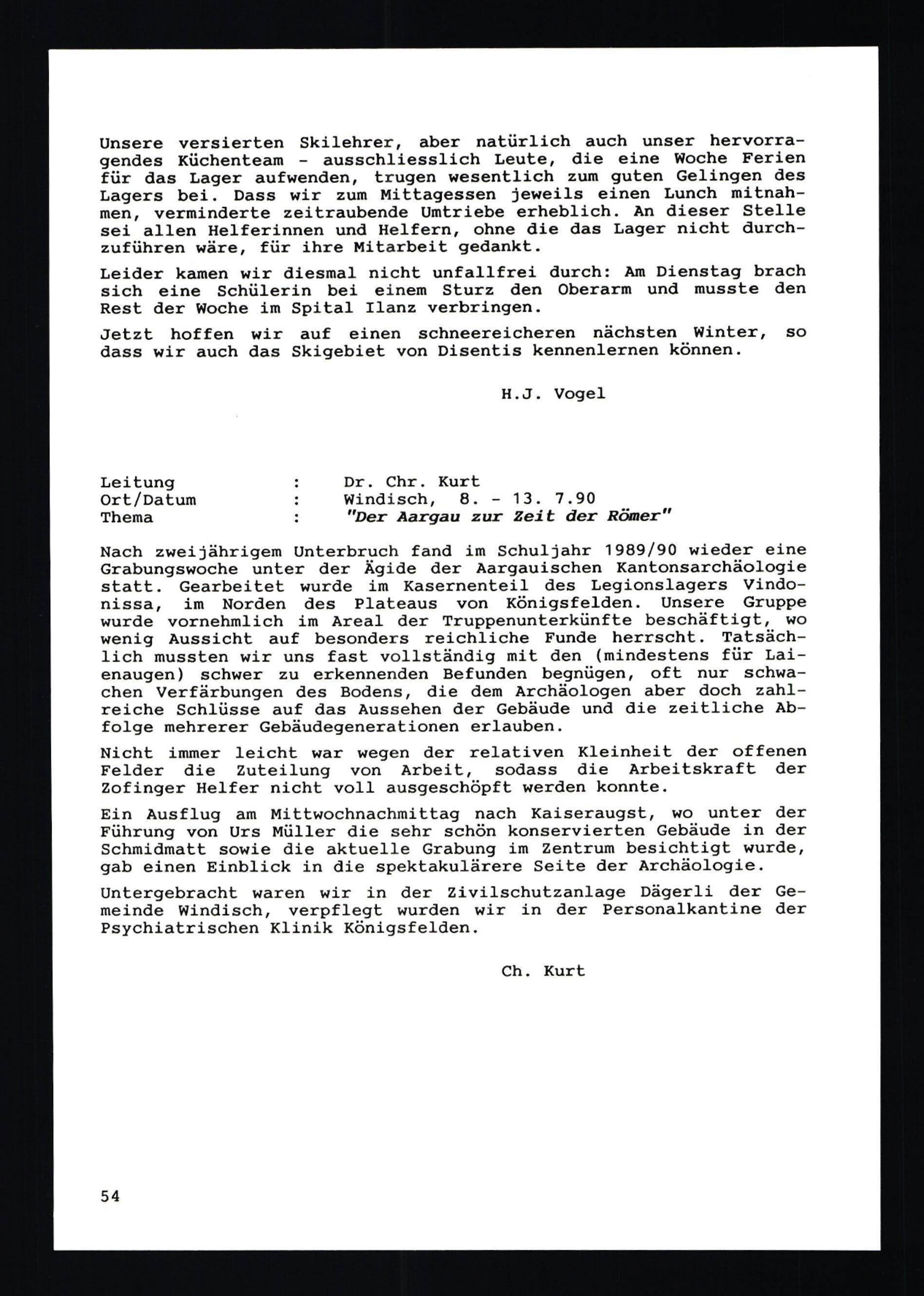 Unsere versierten Skilehrer, aber natürlich auch unser hervorragendes Küchenteam - ausschliesslich Leute, die eine Woche Ferien für das Lager aufwenden, trugen wesentlich zum guten Gelingen des Lagers bei. Dass wir zum Mittagessen jeweils einen Lunch mitnahmen, verminderte zeitraubende Umtriebe erheblich. An dieser Stelle sei allen Helferinnen und Helfern, ohne die das Lager nicht durchzuführen wäre, für ihre Mitarbeit gedankt.

Leider kamen wir diesmal nicht unfallfrei durch: Am Dienstag brach sich eine Schülerin bei einem Sturz den Oberarm und musste den Rest der Woche im Spital Ilanz verbringen.

Jetzt hoffen wir auf einen schneereicheren nächsten Winter, so dass wir auch das Skigebiet von Disentis kennenlernen können.

H.J. Vogel

Leitung : Dr. Chr. Kurt
Ort/Datum : Windisch, 8. - 13. 7.90
Thema : "Der Aargau zur Zeit der Römer"

Nach zweijährigem Unterbruch fand im Schuljahr 1989/90 wieder eine Grabungswoche unter der Ägide der Aargauischen Kantonsarchäologie statt. Gearbeitet wurde im Kasernenteil des Legionslagers Vindonissa, im Norden des Plateaus von Königsfelden. Unsere Gruppe wurde vornehmlich im Areal der Truppenunterkünfte beschäftigt, wo wenig Aussicht auf besonders reichliche Funde herrscht. Tatsächlich mussten wir uns fast vollständig mit den (mindestens für Laienaugen) schwer zu erkennenden Befunden begnügen, oft nur schwachen Verfärbungen des Bodens, die dem Archäologen aber doch zahlreiche Schlüsse auf das Aussehen der Gebäude und die zeitliche Abfolge mehrerer Gebäudegenerationen erlauben.

Nicht immer leicht war wegen der relativen Kleinheit der offenen Felder die Zuteilung von Arbeit, sodass die Arbeitskraft der Zofinger Helfer nicht voll ausgeschöpft werden konnte.

Ein Ausflug am Mittwochnachmittag nach Kaiseraugst, wo unter der Führung von Urs Müller die sehr schön konservierten Gebäude in der Schmidmatt sowie die aktuelle Grabung im Zentrum besichtigt wurde, gab einen Einblick in die spektakulärere Seite der Archäologie.

Untergebracht waren wir in der Zivilschutzanlage Dägerli der Gemeinde Windisch, verpflegt wurden wir in der Personalkantine der Psychiatrischen Klinik Königsfelden.

Ch. Kurt

54